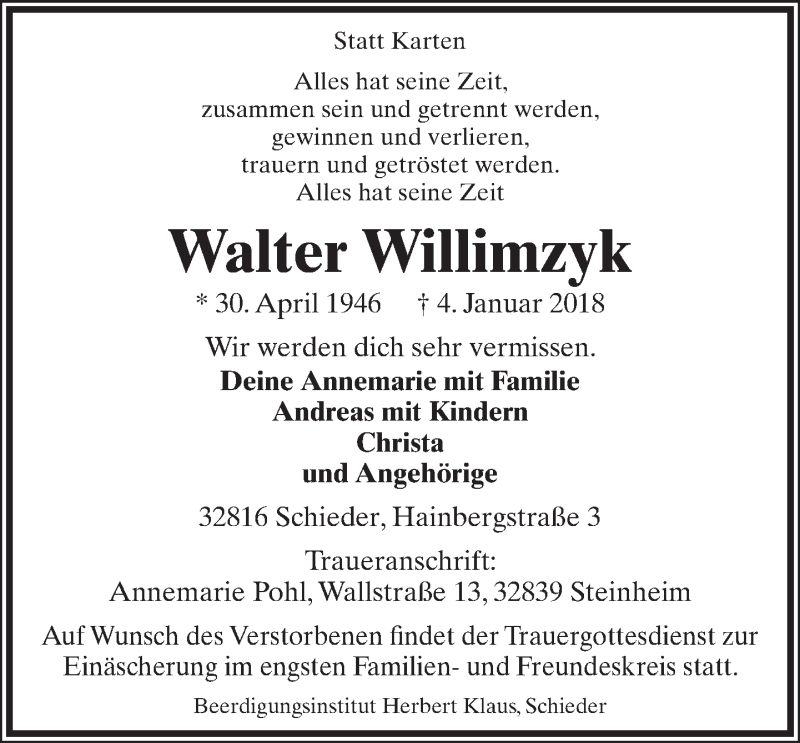 Statt Karten

Alles hat seine Zeit,
zusammen sein und getrennt werden,
gewinnen und verlieren,
trauern und getröstet werden.
Alles hat seine Zeit

Walter Willimzyk

* 30. April 1946 † 4. Januar 2018

Wir werden dich sehr vermissen.
Deine Annemarie mit Familie
Andreas mit Kindern
Christa
und Angehörige

32816 Schieder, Hainbergstraße 3

Traueranschrift:
Annemarie Pohl, Wallstraße 13, 32839 Steinheim

Auf Wunsch des Verstorbenen findet der Trauergottesdienst zur Einäscherung im engsten Familien- und Freundeskreis statt.

Beerdigungsinstitut Herbert Klaus, Schieder